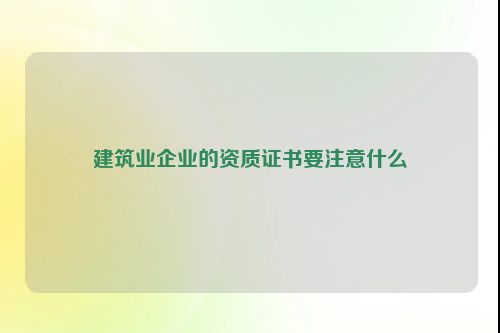 建筑业企业的资质证书要注意什么